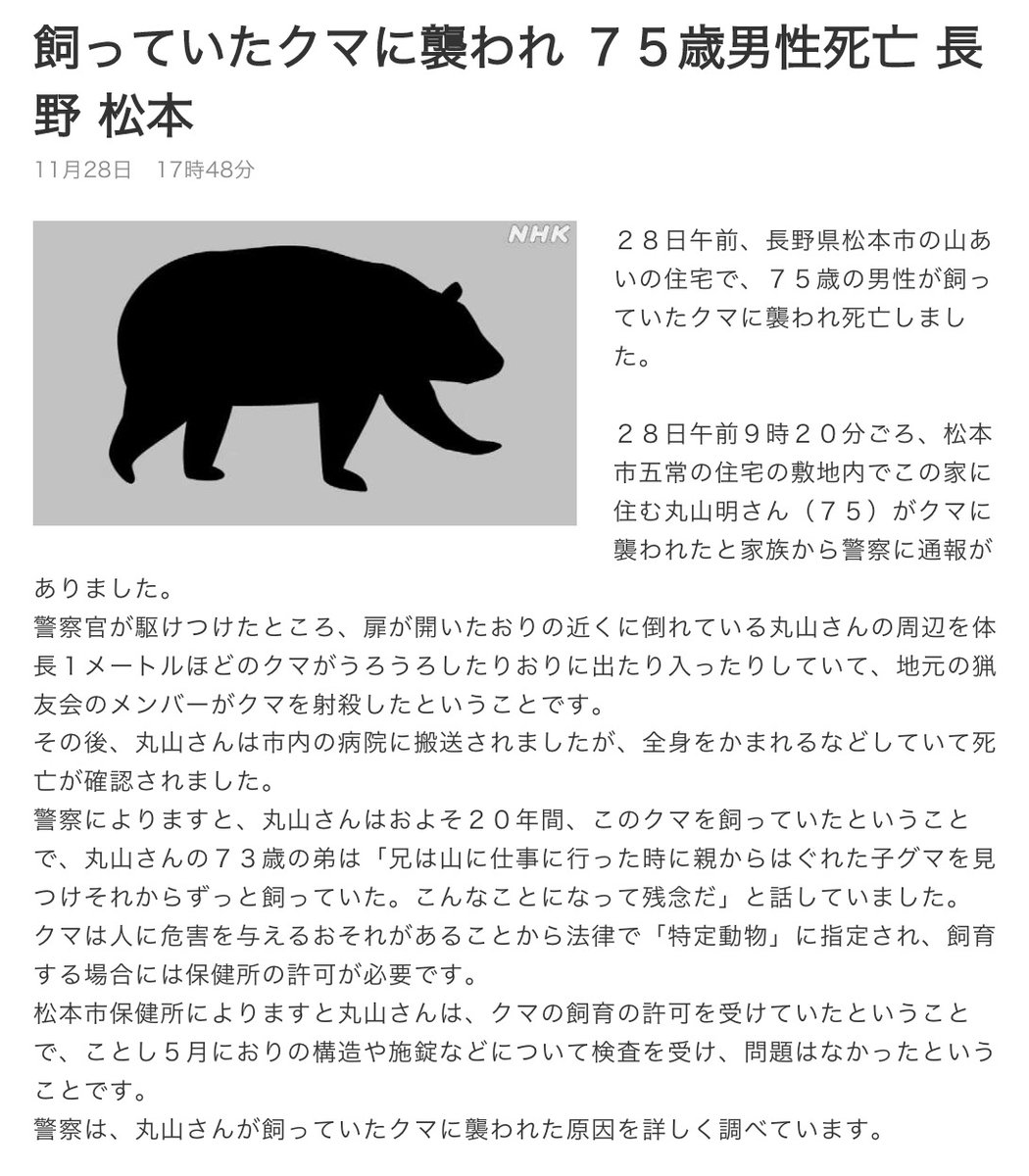 飼っていたクマに襲われ ７５歳男性死亡 長野 松本

11月28日 17時48分

NHK

２８日午前、長野県松本市の山あいの住宅で、７５歳の男性が飼っていたクマに襲われ死亡しました。

２８日午前９時２０分ごろ、松本市五常の住宅の敷地内でこの家に住む丸山明さん（７５）がクマに襲われたと家族から警察に通報がありました。
警察官が駆けつけたところ、扉が開いたおりの近くに倒れている丸山さんの周辺を体長１メートルほどのクマがうろうろしたりおりに出たり入ったりしていて、地元の猟友会のメンバーがクマを射殺したということです。
その後、丸山さんは市内の病院に搬送されましたが、全身をかまれるなどしていて死亡が確認されました。
警察によりますと、丸山さんはおよそ２０年間、このクマを飼っていたということで、丸山さんの７３歳の弟は「兄は山に仕事に行った時に親からはぐれた子グマを見つけそれからずっと飼っていた。こんなことになって残念だ」と話していました。
クマは人に危害を与えるおそれがあることから法律で「特定動物」に指定され、飼育する場合には保健所の許可が必要です。
松本市保健所によりますと丸山さんは、クマの飼育の許可を受けていたということで、ことし５月におりの構造や施錠などについて検査を受け、問題はなかったということです。
警察は、丸山さんが飼っていたクマに襲われた原因を詳しく調べています。